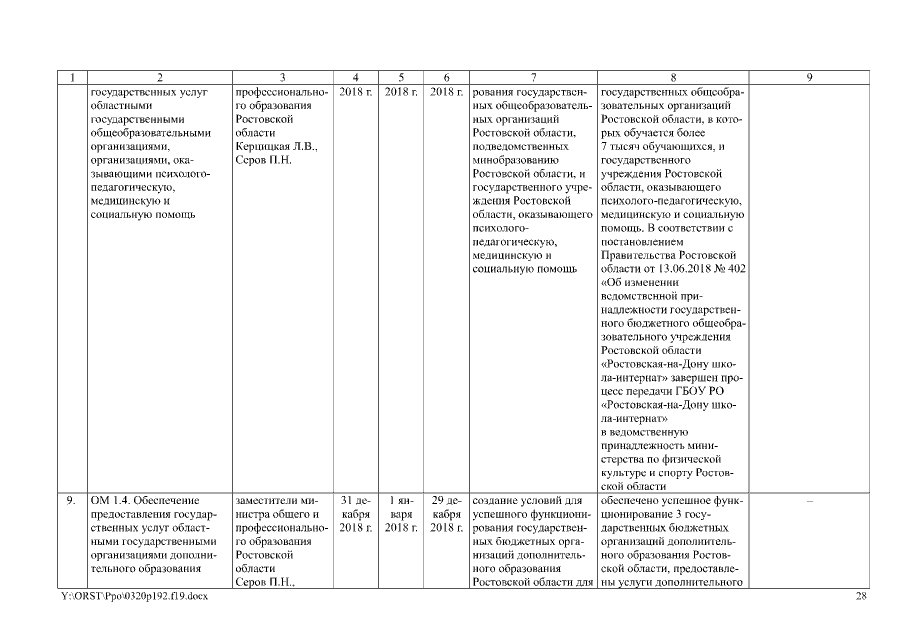 | 1 | 2 | 3 | 4 | 5 | 6 | 7 | 8 | 9 |
|---|---|---|---|---|---|---|---|---|
| | государственных услуг областными государственными общеобразовательными организациями, организациями, оказывающими психолого-педагогическую, медицинскую и социальную помощь | профессионального образования Ростовской области Керцицкая Л.В., Серов П.Н. | 2018 г. | 2018 г. | 2018 г. | рования государственных общеобразовательных организаций Ростовской области, подведомственных минобразованию Ростовской области, и государственного учреждения Ростовской области, оказывающего психолого-педагогическую, медицинскую и социальную помощь | государственных общеобразовательных организаций Ростовской области, в которых обучается более 7 тысяч обучающихся, и государственного учреждения Ростовской области, оказывающего психолого-педагогическую, медицинскую и социальную помощь. В соответствии с постановлением Правительства Ростовской области от 13.06.2018 № 402 «Об изменении ведомственной принадлежности государственного бюджетного общеобразовательного учреждения Ростовской области «Ростовская-на-Дону школа-интернат» завершен процесс передачи ГБОУ РО «Ростовская-на-Дону школа-интернат» в ведомственную принадлежность министерства по физической культуре и спорту Ростовской области | |
| 9. | ОМ 1.4. Обеспечение предоставления государственных услуг областными государственными организациями дополнительного образования | заместители министра общего и профессионального образования Ростовской области Серов П.Н., | 31 декабря 2018 г. | 1 января 2018 г. | 29 декабря 2018 г. | создание условий для успешного функционирования государственных бюджетных организаций дополнительного образования Ростовской области для | обеспечено успешное функционирование 3 государственных бюджетных организаций дополнительного образования Ростовской области, предоставлены услуги дополнительного | – |

Y:\ORST\Ppo\0320p192.f19.docx 28